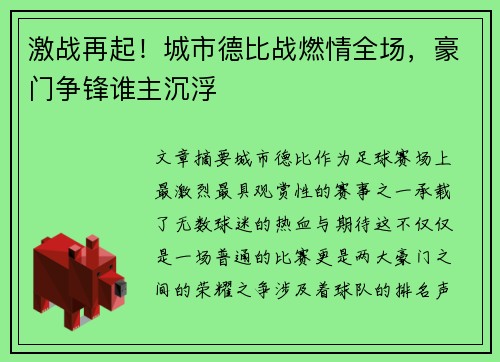 激战再起！城市德比战燃情全场，豪门争锋谁主沉浮

文章摘要城市德比作为足球赛场上最激烈最具观赏性的赛事之一承载了无数球迷的热血与期待这不仅仅是一场普通的比赛更是两大豪门之间的荣耀之争涉及着球队的排名声